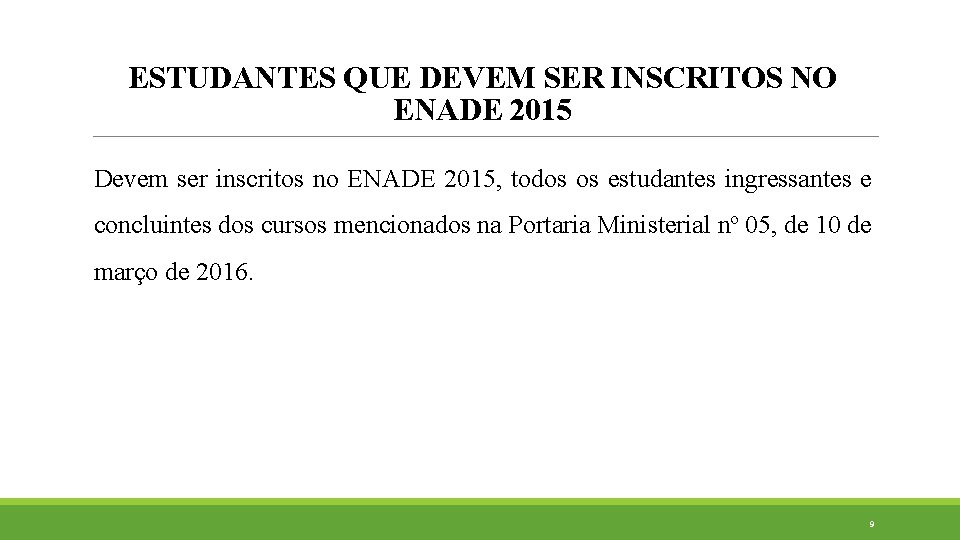 ESTUDANTES QUE DEVEM SER INSCRITOS NO ENADE 2015

Devem ser inscritos no ENADE 2015, todos os estudantes ingressantes e concluintes dos cursos mencionados na Portaria Ministerial nº 05, de 10 de março de 2016.

9